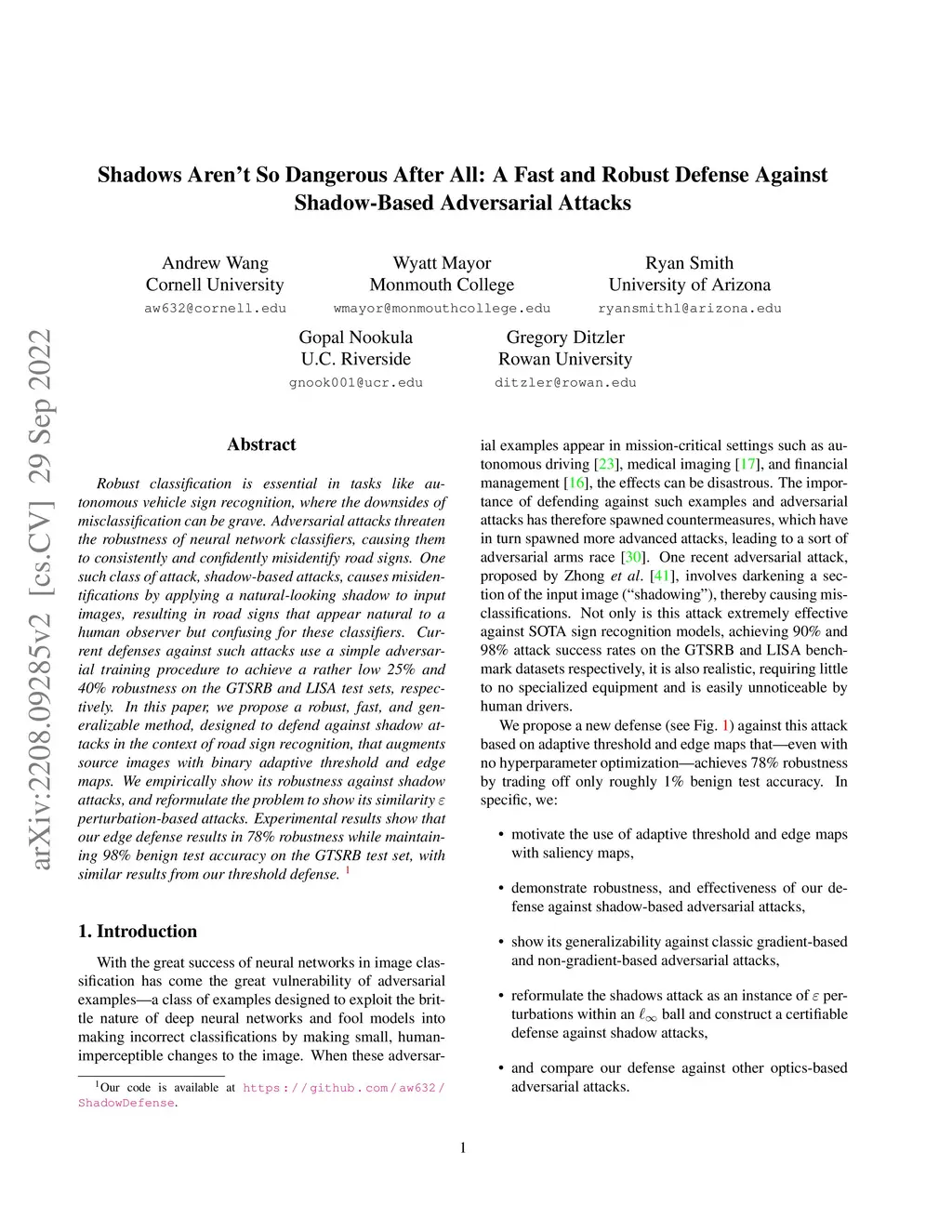 arXiv:2208.09285v2 [cs.CV] 29 Sep 2022

Shadows Aren't So Dangerous After All: A Fast and Robust Defense Against Shadow-Based Adversarial Attacks

Andrew Wang
Cornell University
aw632@cornell.edu

Wyatt Mayor
Monmouth College
wmayor@monmouthcollege.edu

Ryan Smith
University of Arizona
ryansmith1@arizona.edu

Gopal Nookula
U.C. Riverside
gnook001@ucr.edu

Gregory Ditzler
Rowan University
ditzler@rowan.edu

Abstract

Robust classification is essential in tasks like autonomous vehicle sign recognition, where the downsides of misclassification can be grave. Adversarial attacks threaten the robustness of neural network classifiers, causing them to consistently and confidently misidentify road signs. One such class of attack, shadow-based attacks, causes misidentifications by applying a natural-looking shadow to input images, resulting in road signs that appear natural to a human observer but confusing for these classifiers. Current defenses against such attacks use a simple adversarial training procedure to achieve a rather low 25% and 40% robustness on the GTSRB and LISA test sets, respectively. In this paper, we propose a robust, fast, and generalizable method, designed to defend against shadow attacks in the context of road sign recognition, that augments source images with binary adaptive threshold and edge maps. We empirically show its robustness against shadow attacks, and reformulate the problem to show its similarity $\varepsilon$ perturbation-based attacks. Experimental results show that our edge defense results in 78% robustness while maintaining 98% benign test accuracy on the GTSRB test set, with similar results from our threshold defense. $^1$

1. Introduction

With the great success of neural networks in image classification has come the great vulnerability of adversarial examples—a class of examples designed to exploit the brittle nature of deep neural networks and fool models into making incorrect classifications by making small, human-imperceptible changes to the image. When these adversarial examples appear in mission-critical settings such as autonomous driving [23], medical imaging [17], and financial management [16], the effects can be disastrous. The importance of defending against such examples and adversarial attacks has therefore spawned countermeasures, which have in turn spawned more advanced attacks, leading to a sort of adversarial arms race [30]. One recent adversarial attack, proposed by Zhong et al. [41], involves darkening a section of the input image ("shadowing"), thereby causing misclassifications. Not only is this attack extremely effective against SOTA sign recognition models, achieving 90% and 98% attack success rates on the GTSRB and LISA benchmark datasets respectively, it is also realistic, requiring little to no specialized equipment and is easily unnoticeable by human drivers.

We propose a new defense (see Fig. 1) against this attack based on adaptive threshold and edge maps that—even with no hyperparameter optimization—achieves 78% robustness by trading off only roughly 1% benign test accuracy. In specific, we:

• motivate the use of adaptive threshold and edge maps with saliency maps,

• demonstrate robustness, and effectiveness of our defense against shadow-based adversarial attacks,

• show its generalizability against classic gradient-based and non-gradient-based adversarial attacks,

• reformulate the shadows attack as an instance of $\varepsilon$ perturbations within an $\ell_\infty$ ball and construct a certifiable defense against shadow attacks,

• and compare our defense against other optics-based adversarial attacks.

$^1$Our code is available at https://github.com/aw632/ShadowDefense.

1